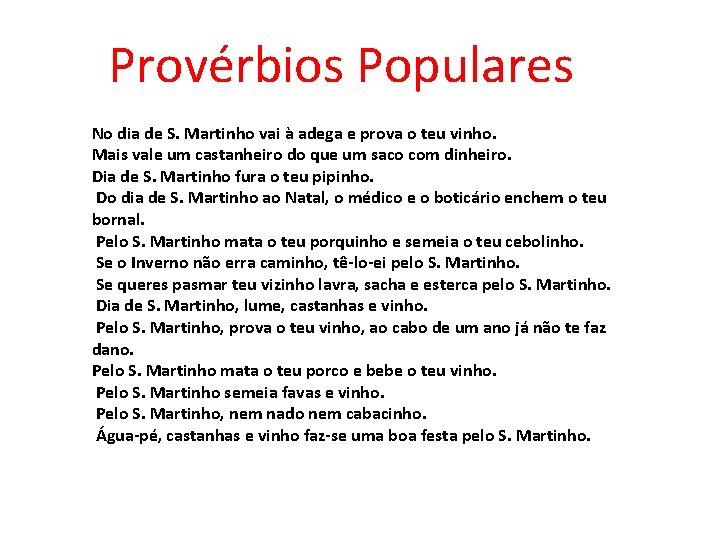 Provérbios Populares

No dia de S. Martinho vai à adega e prova o teu vinho.
Mais vale um castanheiro do que um saco com dinheiro.
Dia de S. Martinho fura o teu pipinho.
Do dia de S. Martinho ao Natal, o médico e o boticário enchem o teu bornal.
Pelo S. Martinho mata o teu porquinho e semeia o teu cebolinho.
Se o Inverno não erra caminho, tê-lo-ei pelo S. Martinho.
Se queres pasmar teu vizinho lavra, sacha e esterca pelo S. Martinho.
Dia de S. Martinho, lume, castanhas e vinho.
Pelo S. Martinho, prova o teu vinho, ao cabo de um ano já não te faz dano.
Pelo S. Martinho mata o teu porco e bebe o teu vinho.
Pelo S. Martinho semeia favas e vinho.
Pelo S. Martinho, nem nado nem cabacinho.
Água-pé, castanhas e vinho faz-se uma boa festa pelo S. Martinho.